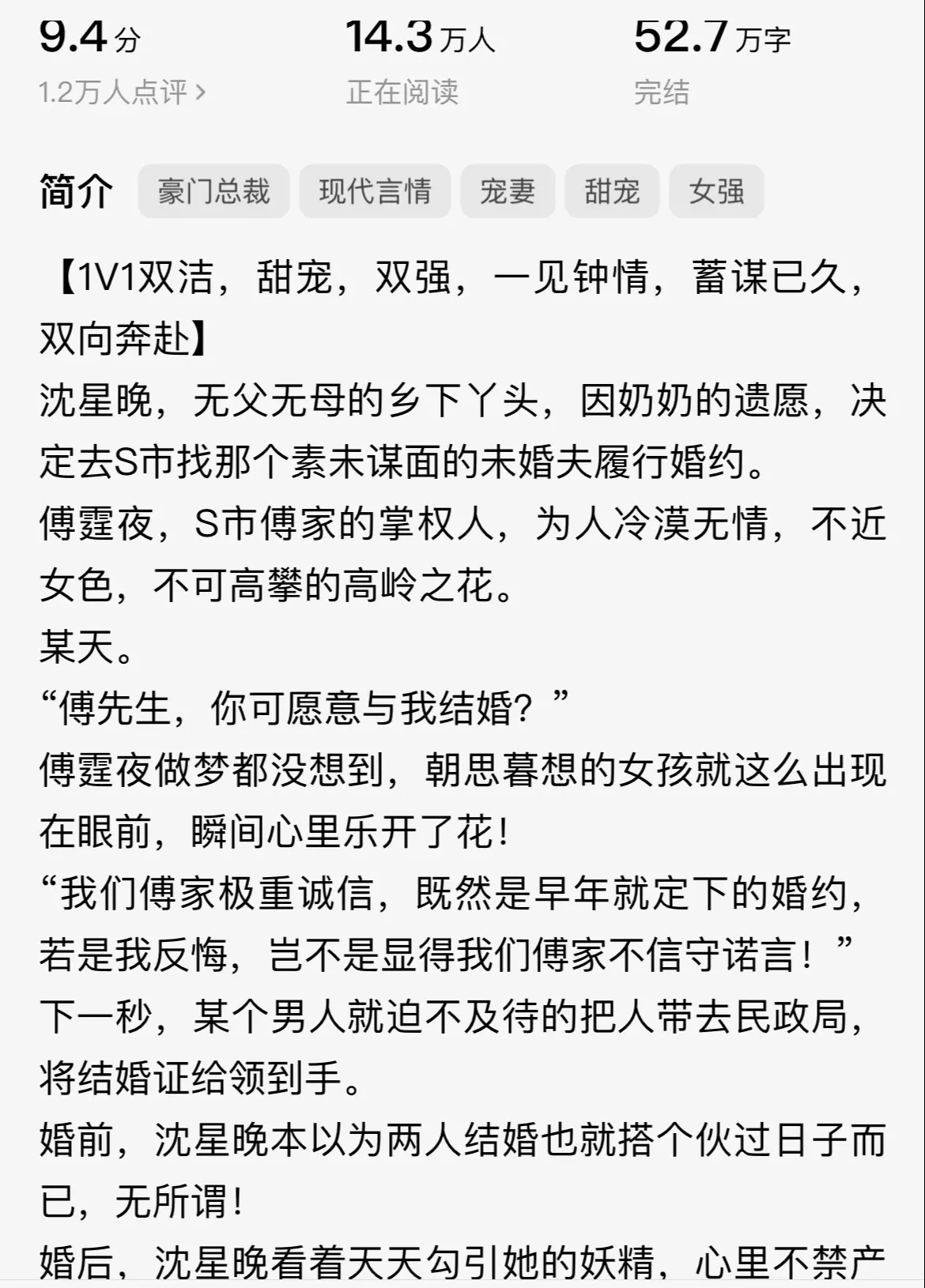 9.4 分
1.2万人点评 >

14.3 万人
正在阅读

52.7 万字
完结

简介 豪门总裁 现代言情 宠妻 甜宠 女强

【1V1双洁，甜宠，双强，一见钟情，蓄谋已久，双向奔赴】
沈星晚，无父无母的乡下丫头，因奶奶的遗愿，决定去S市找那个素未谋面的未婚夫履行婚约。
傅霆夜，S市傅家的掌权人，为人冷漠无情，不近女色，不可高攀的高岭之花。
某天。
“傅先生，你可愿意与我结婚？”
傅霆夜做梦都没想到，朝思暮想的女孩就这么出现在眼前，瞬间心里乐开了花！
“我们傅家极重诚信，既然是早年就定下的婚约，若是我反悔，岂不是显得我们傅家不信守诺言！”
下一秒，某个男人就迫不及待的把人带去民政局，将结婚证给领到手。
婚前，沈星晚本以为两人结婚也就搭个伙过日子而已，无所谓！
婚后，沈星晚看着天天勾引她的妖精，心里不禁产